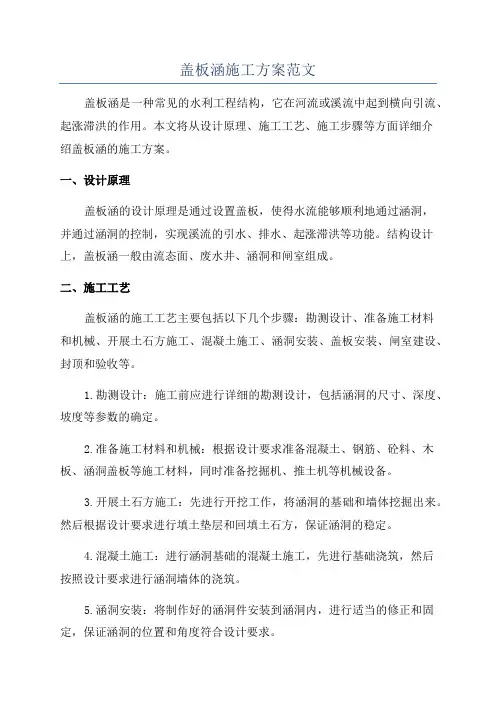 盖板涵施工方案范文

盖板涵是一种常见的水利工程结构，它在河流或溪流中起到横向引流、起涨滞洪的作用。本文将从设计原理、施工工艺、施工步骤等方面详细介绍盖板涵的施工方案。

一、设计原理

盖板涵的设计原理是通过设置盖板，使得水流能够顺利地通过涵洞，并通过涵洞的控制，实现溪流的引水、排水、起涨滞洪等功能。结构设计上，盖板涵一般由流态面、废水井、涵洞和闸室组成。

二、施工工艺

盖板涵的施工工艺主要包括以下几个步骤：勘测设计、准备施工材料和机械、开展土石方施工、混凝土施工、涵洞安装、盖板安装、闸室建设、封顶和验收等。

1.勘测设计：施工前应进行详细的勘测设计，包括涵洞的尺寸、深度、坡度等参数的确定。

2.准备施工材料和机械：根据设计要求准备混凝土、钢筋、砼料、木板、涵洞盖板等施工材料，同时准备挖掘机、推土机等机械设备。

3.开展土石方施工：先进行开挖工作，将涵洞的基础和墙体挖掘出来。然后根据设计要求进行填土垫层和回填土石方，保证涵洞的稳定。

4.混凝土施工：进行涵洞基础的混凝土施工，先进行基础浇筑，然后按照设计要求进行涵洞墙体的浇筑。

5.涵洞安装：将制作好的涵洞件安装到涵洞内，进行适当的修正和固定，保证涵洞的位置和角度符合设计要求。